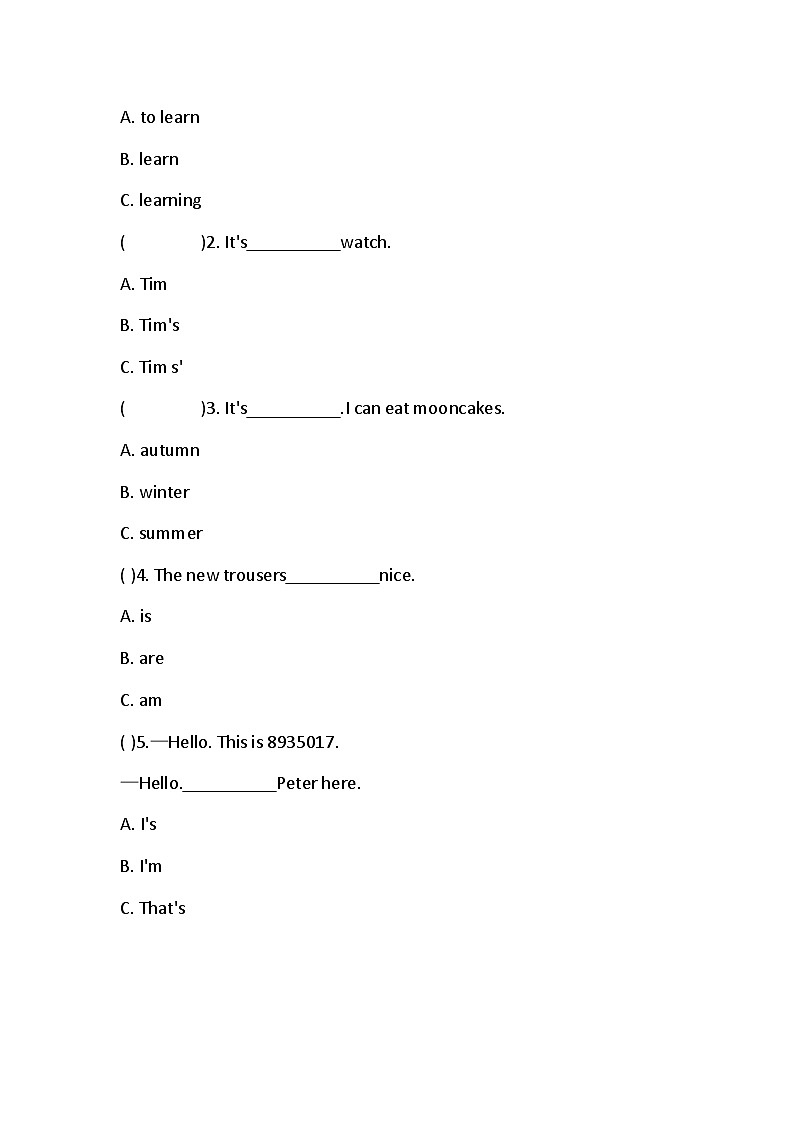 A. to learn

B. learn

C. learning

(          )2. It's__________watch.

A. Tim

B. Tim's

C. Tim s'

(          )3. It's__________.I can eat mooncakes.

A. autumn

B. winter

C. summer

( )4. The new trousers__________nice.

A. is

B. are

C. am

( )5.—Hello. This is 8935017.

—Hello.__________Peter here.

A. I's

B. I'm

C. That's